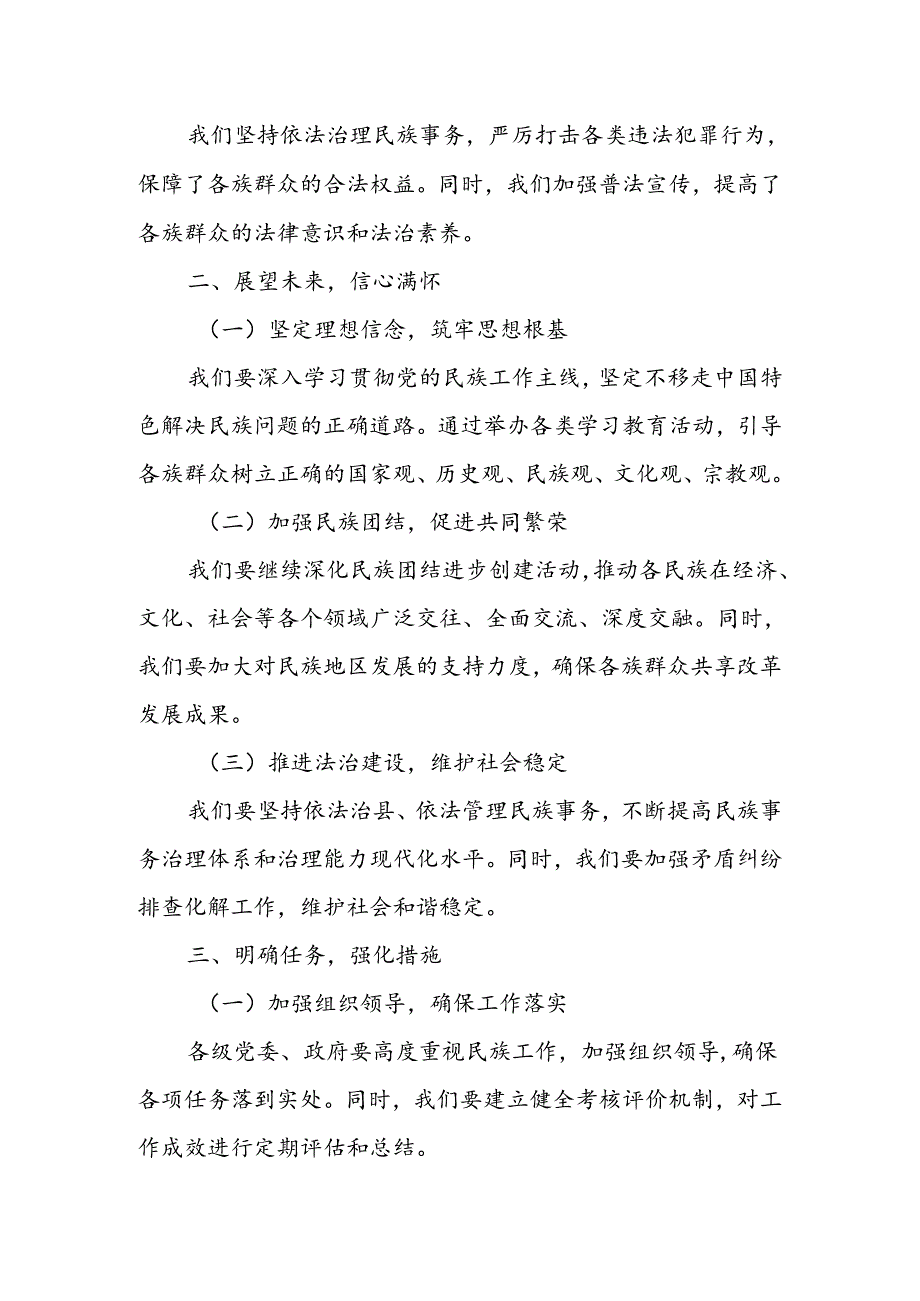 我们坚持依法治理民族事务，严厉打击各类违法犯罪行为，保障了各族群众的合法权益。同时，我们加强普法宣传，提高了各族群众的法律意识和法治素养。

二、展望未来，信心满怀

（一）坚定理想信念，筑牢思想根基

我们要深入学习贯彻党的民族工作主线，坚定不移走中国特色解决民族问题的正确道路。通过举办各类学习教育活动，引导各族群众树立正确的国家观、历史观、民族观、文化观、宗教观。

（二）加强民族团结，促进共同繁荣

我们要继续深化民族团结进步创建活动，推动各民族在经济、文化、社会等各个领域广泛交往、全面交流、深度交融。同时，我们要加大对民族地区发展的支持力度，确保各族群众共享改革发展成果。

（三）推进法治建设，维护社会稳定

我们要坚持依法治县、依法管理民族事务，不断提高民族事务治理体系和治理能力现代化水平。同时，我们要加强矛盾纠纷排查化解工作，维护社会和谐稳定。

三、明确任务，强化措施

（一）加强组织领导，确保工作落实

各级党委、政府要高度重视民族工作，加强组织领导，确保各项任务落到实处。同时，我们要建立健全考核评价机制，对工作成效进行定期评估和总结。